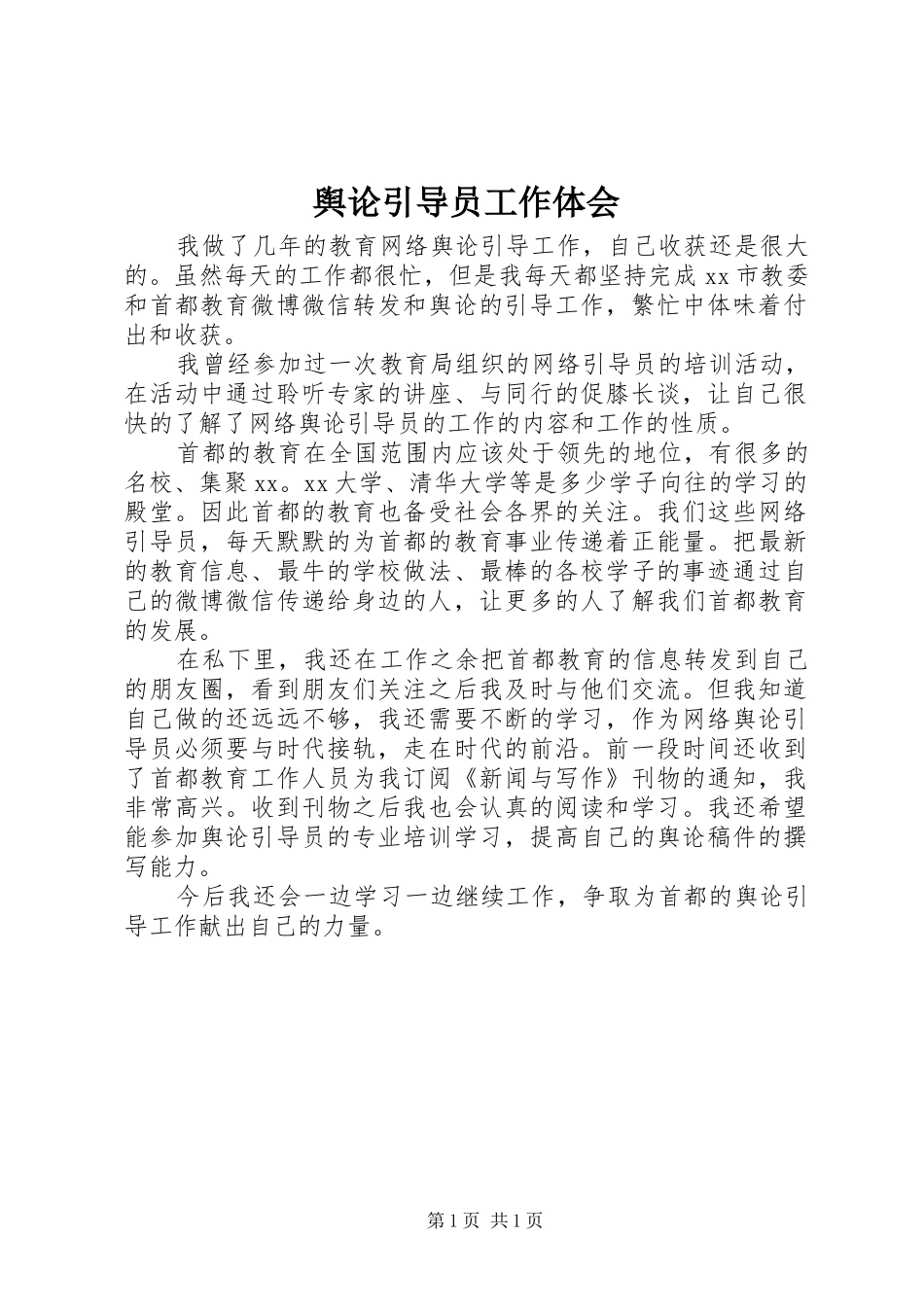 舆论引导员工作体会

我做了几年的教育网络舆论引导工作，自己收获还是很大的。虽然每天的工作都很忙，但是我每天都坚持完成 xx 市教委和首都教育微博微信转发和舆论的引导工作，繁忙中体味着付出和收获。

我曾经参加过一次教育局组织的网络引导员的培训活动，在活动中通过聆听专家的讲座、与同行的促膝长谈，让自己很快的了解了网络舆论引导员的工作的内容和工作的性质。

首都的教育在全国范围内应该处于领先的地位，有很多的名校、集聚 xx。xx 大学、清华大学等是多少学子向往的学习的殿堂。因此首都的教育也备受社会各界的关注。我们这些网络引导员，每天默默的为首都的教育事业传递着正能量。把最新的教育信息、最牛的学校做法、最棒的各校学子的事迹通过自己的微博微信传递给身边的人，让更多的人了解我们首都教育的发展。

在私下里，我还在工作之余把首都教育的信息转发到自己的朋友圈，看到朋友们关注之后我及时与他们交流。但我知道自己做的还远远不够，我还需要不断的学习，作为网络舆论引导员必须要与时代接轨，走在时代的前沿。前一段时间还收到了首都教育工作人员为我订阅《新闻与写作》刊物的通知，我非常高兴。收到刊物之后我也会认真的阅读和学习。我还希望能参加舆论引导员的专业培训学习，提高自己的舆论稿件的撰写能力。

今后我还会一边学习一边继续工作，争取为首都的舆论引导工作献出自己的力量。

第 1 页 共 1 页